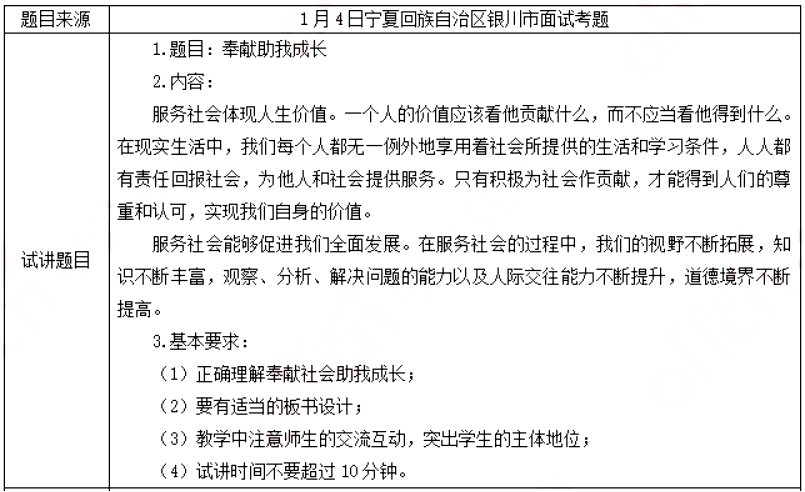 | 题目来源 | 1月4日宁夏回族自治区银川市面试考题 |
|---|---|
| 试讲题目 | 1.题目：奉献助我成长<br>2.内容：<br>服务社会体现人生价值。一个人的价值应该看他贡献什么，而不应当看他得到什么。在现实生活中，我们每个人都无一例外地享用着社会所提供的生活和学习条件，人人都有责任回报社会，为他人和社会提供服务。只有积极为社会作贡献，才能得到人们的尊重和认可，实现我们自身的价值。<br>服务社会能够促进我们全面发展。在服务社会的过程中，我们的视野不断拓展，知识不断丰富，观察、分析、解决问题的能力以及人际交往能力不断提升，道德境界不断提高。<br>3.基本要求：<br>（1）正确理解奉献社会助我成长；<br>（2）要有适当的板书设计；<br>（3）教学中注意师生的交流互动，突出学生的主体地位；<br>（4）试讲时间不要超过10分钟。 |